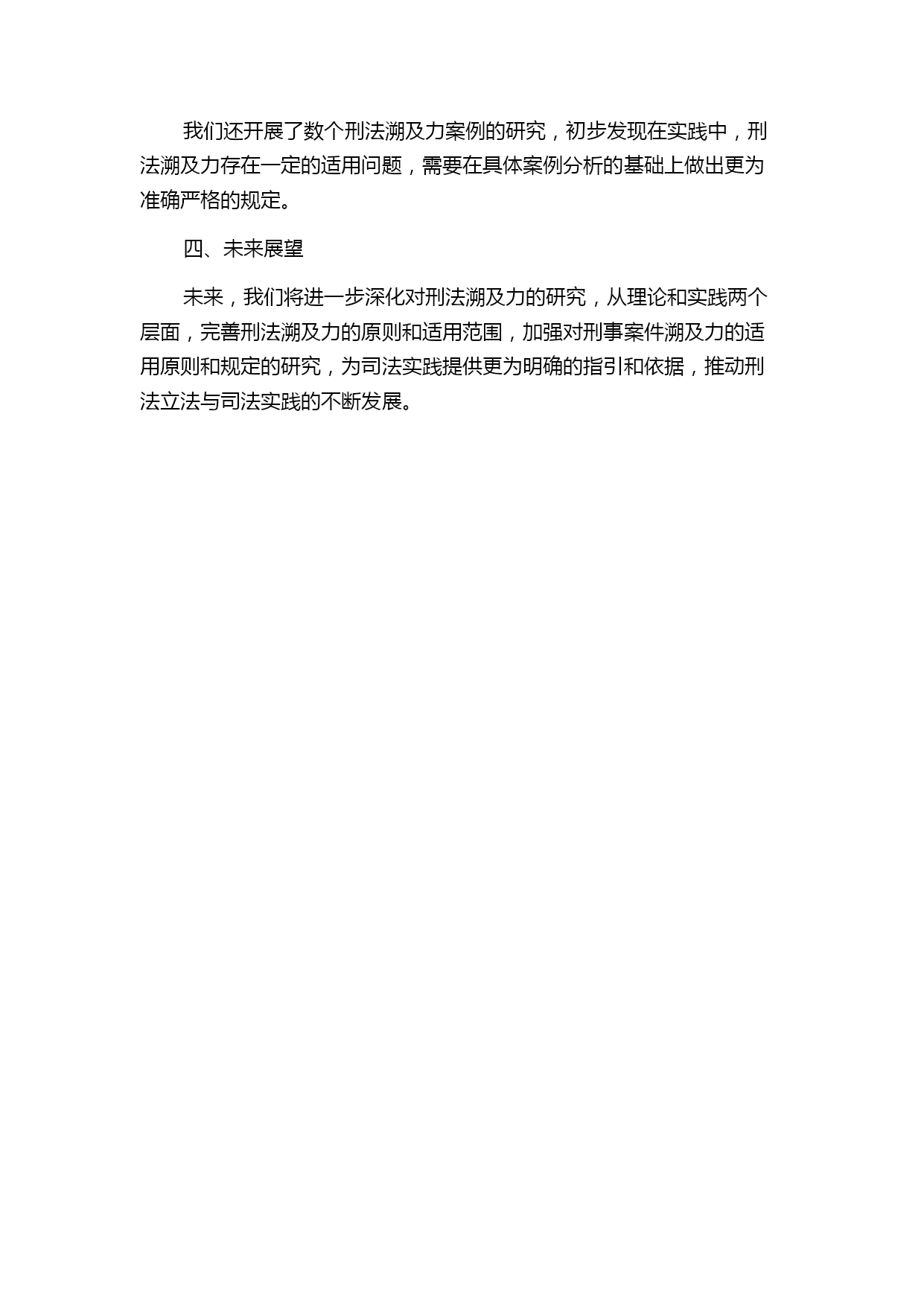 我们还开展了数个刑法溯及力案例的研究，初步发现在实践中，刑法溯及力存在一定的适用问题，需要在具体案例分析的基础上做出更为准确严格的规定。

四、未来展望

未来，我们将进一步深化对刑法溯及力的研究，从理论和实践两个层面，完善刑法溯及力的原则和适用范围，加强对刑事案件溯及力的适用原则和规定的研究，为司法实践提供更为明确的指引和依据，推动刑法立法与司法实践的不断发展。